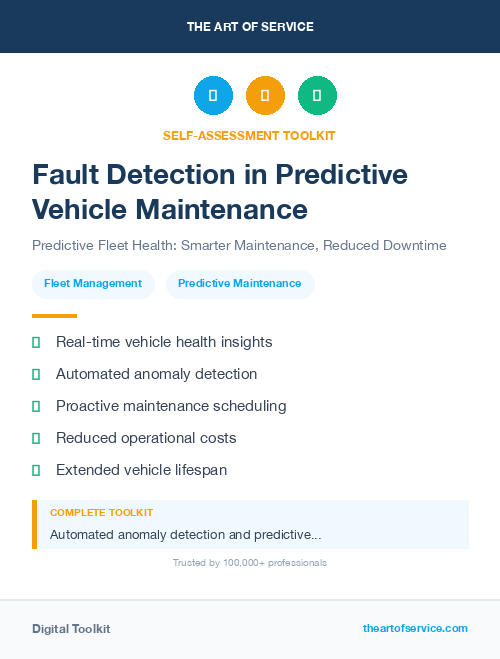 THE ART OF SERVICE

SELF-ASSESSMENT TOOLKIT

Fault Detection in Predictive Vehicle Maintenance

Predictive Fleet Health: Smarter Maintenance, Reduced Downtime

Fleet Management

Predictive Maintenance

Real-time vehicle health insights

Automated anomaly detection

Proactive maintenance scheduling

Reduced operational costs

Extended vehicle lifespan

COMPLETE TOOLKIT

Automated anomaly detection and predictive...

Trusted by 100,000+ professionals

Digital Toolkit

theartofservice.com